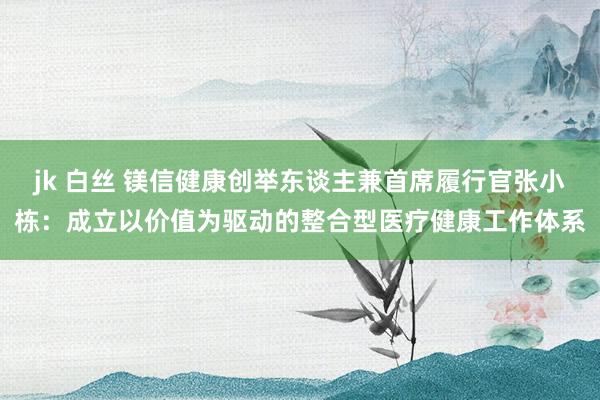 jk 白丝 镁信健康创举东谈主兼首席履行官张小栋：成立以价值为驱动的整合型医疗健康工作体系